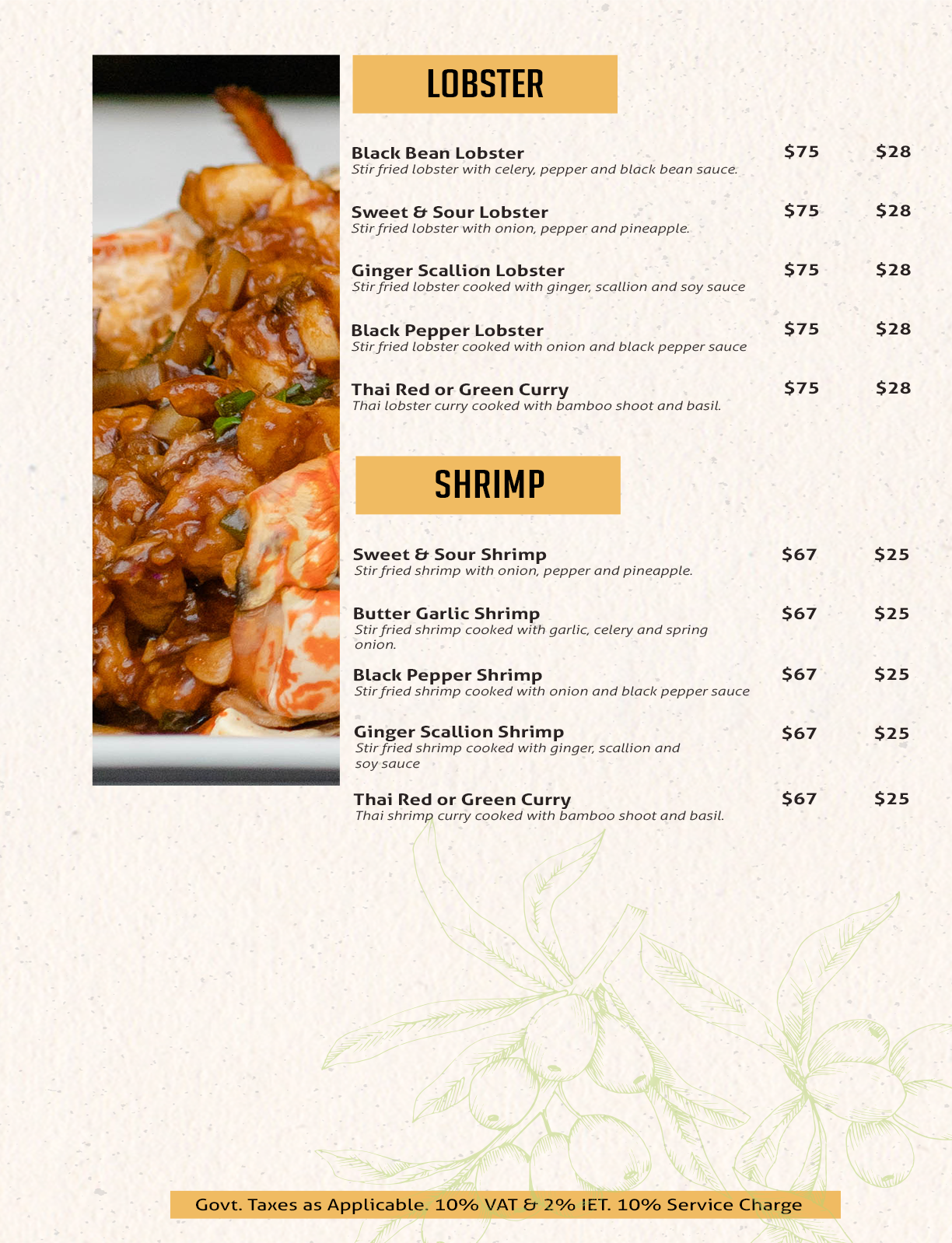 LOBSTER

Black Bean Lobster $75 $28
Stir fried lobster with celery, pepper and black bean sauce.

Sweet & Sour Lobster $75 $28
Stir fried lobster with onion, pepper and pineapple.

Ginger Scallion Lobster $75 $28
Stir fried lobster cooked with ginger, scallion and soy sauce

Black Pepper Lobster $75 $28
Stir fried lobster cooked with onion and black pepper sauce

Thai Red or Green Curry $75 $28
Thai lobster curry cooked with bamboo shoot and basil.

SHRIMP

Sweet & Sour Shrimp $67 $25
Stir fried shrimp with onion, pepper and pineapple.

Butter Garlic Shrimp $67 $25
Stir fried shrimp cooked with garlic, celery and spring onion.

Black Pepper Shrimp $67 $25
Stir fried shrimp cooked with onion and black pepper sauce

Ginger Scallion Shrimp $67 $25
Stir fried shrimp cooked with ginger, scallion and soy sauce

Thai Red or Green Curry $67 $25
Thai shrimp curry cooked with bamboo shoot and basil.

Govt. Taxes as Applicable. 10% VAT & 2% IET. 10% Service Charge